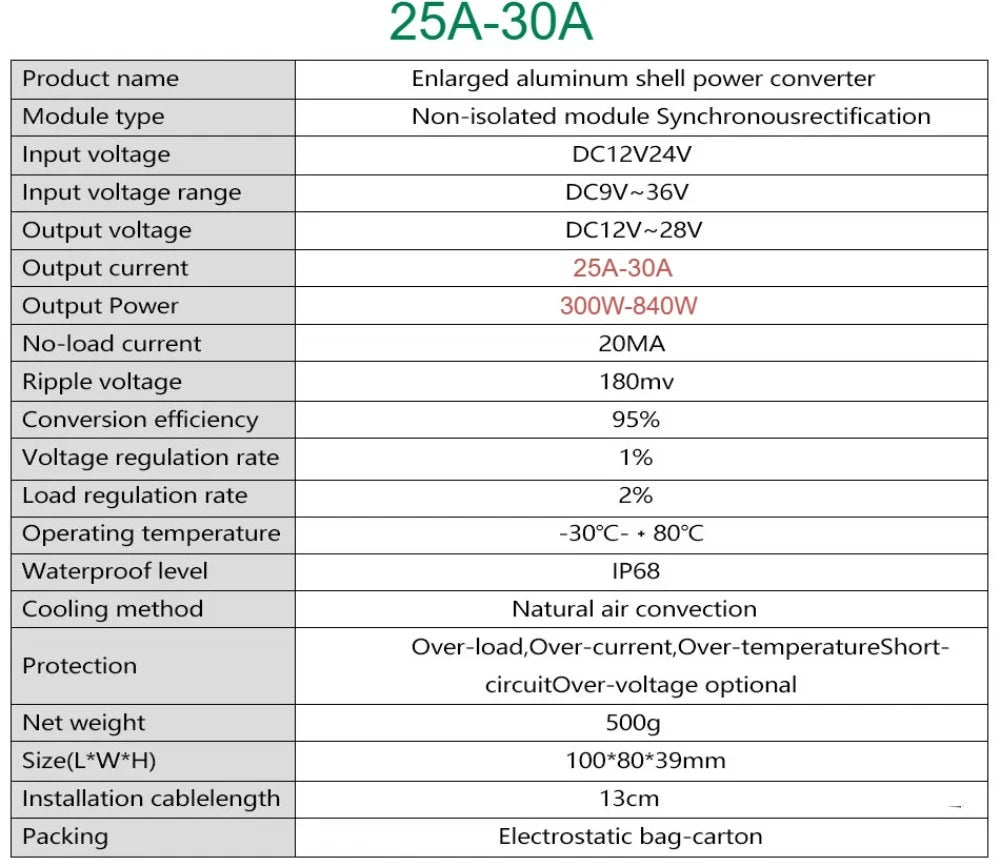 25A-30A

| Product name | Enlarged aluminum shell power converter |
|---|---|
| Module type | Non-isolated module Synchronousrectification |
| Input voltage | DC12V24V |
| Input voltage range | DC9V~36V |
| Output voltage | DC12V~28V |
| Output current | 25A-30A |
| Output Power | 300W-840W |
| No-load current | 20MA |
| Ripple voltage | 180mv |
| Conversion efficiency | 95% |
| Voltage regulation rate | 1% |
| Load regulation rate | 2% |
| Operating temperature | -30°C- + 80°C |
| Waterproof level | IP68 |
| Cooling method | Natural air convection |
| Protection | Over-load,Over-current,Over-temperatureShort-circuitOver-voltage optional |
| Net weight | 500g |
| Size(L*W*H) | 100*80*39mm |
| Installation cablelength | 13cm |
| Packing | Electrostatic bag-carton |